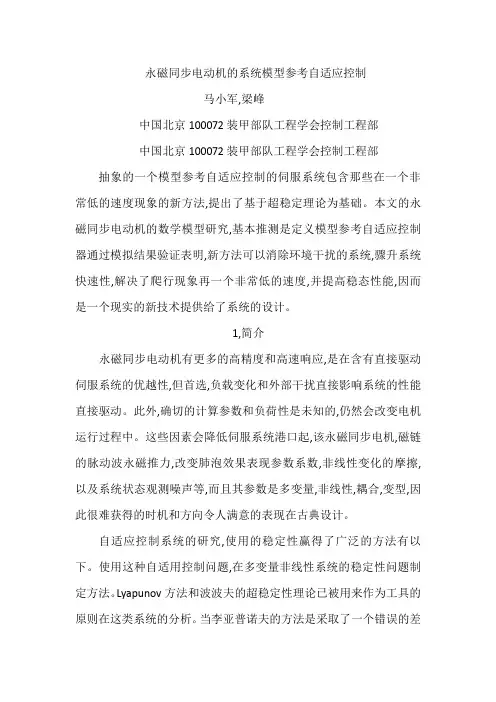 永磁同步电动机的系统模型参考自适应控制

马小军,梁峰

中国北京 100072 装甲部队工程学会控制工程部

中国北京 100072 装甲部队工程学会控制工程部

抽象的一个模型参考自适应控制的伺服系统包含那些在一个非常低的速度现象的新方法,提出了基于超稳定理论为基础。本文的永磁同步电动机的数学模型研究,基本推测是定义模型参考自适应控制器通过模拟结果验证表明,新方法可以消除环境干扰的系统,骤升系统快速性,解决了爬行现象再一个非常低的速度,并提高稳态性能,因而是一个现实的新技术提供给了系统的设计。

1,简介

永磁同步电动机有更多的高精度和高速响应,是在含有直接驱动伺服系统的优越性,但首选,负载变化和外部干扰直接影响系统的性能直接驱动。此外,确切的计算参数和负荷性是未知的,仍然会改变电机运行过程中。这些因素会降低伺服系统港口起,该永磁同步电机,磁链的脉动波永磁推力,改变肺泡效果表现参数系数,非线性变化的摩擦,以及系统状态观测噪声等,而且其参数是多变量,非线性,耦合,变型,因此很难获得的时机和方向令人满意的表现在古典设计。

自适应控制系统的研究,使用的稳定性赢得了广泛的方法有以下。使用这种自适用控制问题,在多变量非线性系统的稳定性问题制定方法。Lyapunov 方法和波波夫的超稳定性理论已被用来作为工具的原则在这类系统的分析。当李亚普诺夫的方法是采取了一个错误的差